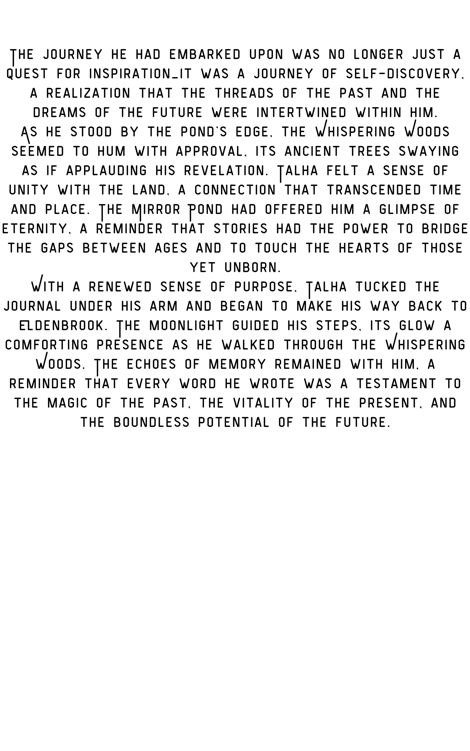 The journey he had embarked upon was no longer just a quest for inspiration_it was a journey of self-discovery, a realization that the threads of the past and the dreams of the future were intertwined within him.
As he stood by the pond's edge, the Whispering Woods seemed to hum with approval, its ancient trees swaying as if applauding his revelation. Talha felt a sense of unity with the land, a connection that transcended time and place. The Mirror Pond had offered him a glimpse of eternity, a reminder that stories had the power to bridge the gaps between ages and to touch the hearts of those yet unborn.
With a renewed sense of purpose, Talha tucked the journal under his arm and began to make his way back to Eldenbrook. The moonlight guided his steps, its glow a comforting presence as he walked through the Whispering Woods. The echoes of memory remained with him, a reminder that every word he wrote was a testament to the magic of the past, the vitality of the present, and the boundless potential of the future.